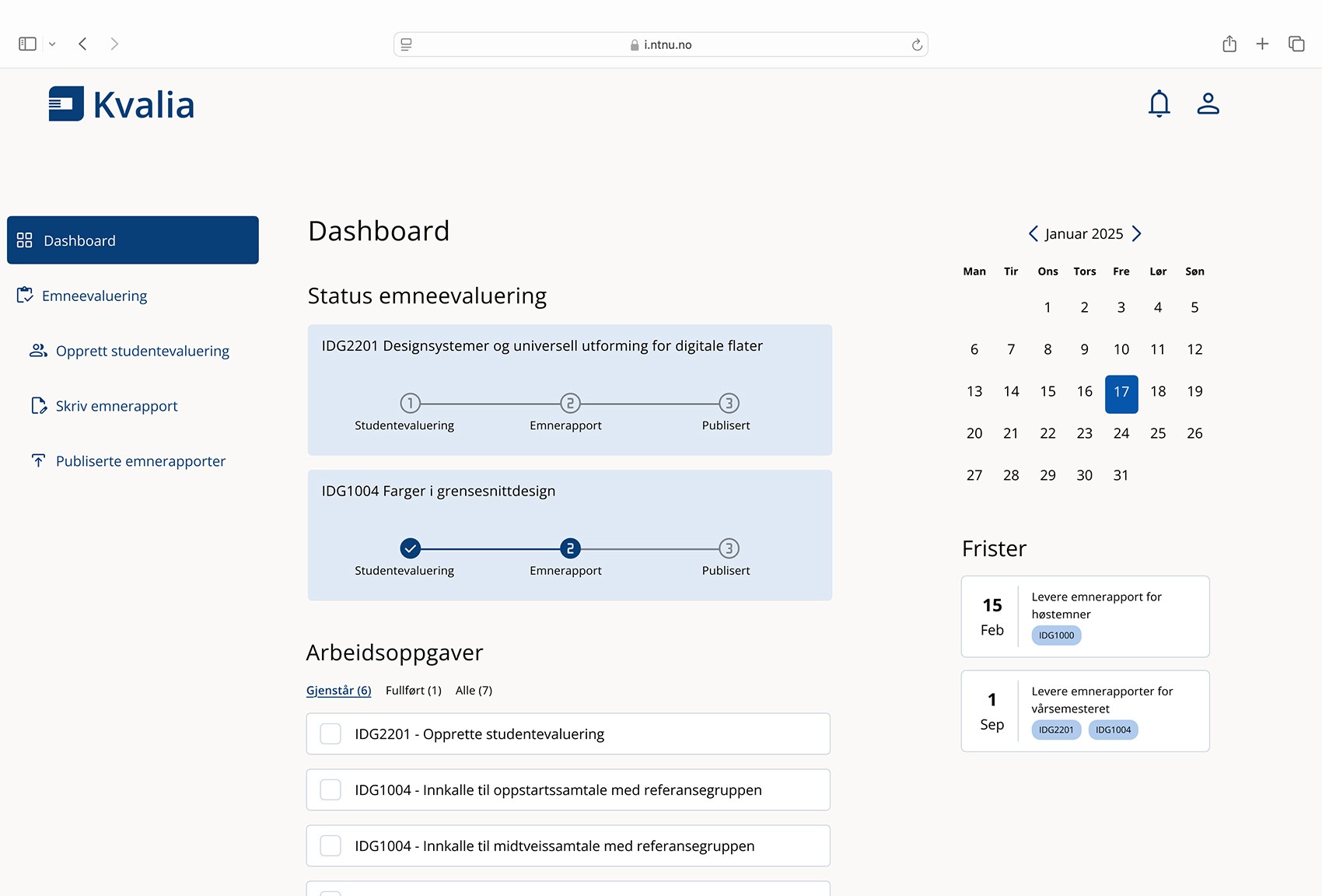 i.ntnu.no

Kvalia

Dashboard

Emneevaluering

Opprett studentevaluering

Skriv emnerapport

Publiserte emnerapporter

Dashboard

Status emneevaluering

IDG2201 Designsystemer og universell utforming for digitale flater

1 Studentevaluering 2 Emnerapport 3 Publisert

IDG1004 Farger i grensesnittdesign

Studentevaluering 2 Emnerapport 3 Publisert

Arbeidsoppgaver

Gjenstår (6) Fullført (1) Alle (7)

IDG2201 - Opprette studentevaluering

IDG1004 - Innkalle til oppstartssamtale med referansegruppen

IDG1004 - Innkalle til midtveissamtale med referansegruppen

Januar 2025

| Man | Tir | Ons | Tors | Fre | Lør | Søn |
|---|---|---|---|---|---|---|
| | | 1 | 2 | 3 | 4 | 5 |
| 6 | 7 | 8 | 9 | 10 | 11 | 12 |
| 13 | 14 | 15 | 16 | 17 | 18 | 19 |
| 20 | 21 | 22 | 23 | 24 | 25 | 26 |
| 27 | 28 | 29 | 30 | 31 | | |

Frister

15 Feb
Levere emnerapport for høstemner
IDG1000

1 Sep
Levere emnerapporter for vårsemesteret
IDG2201 IDG1004